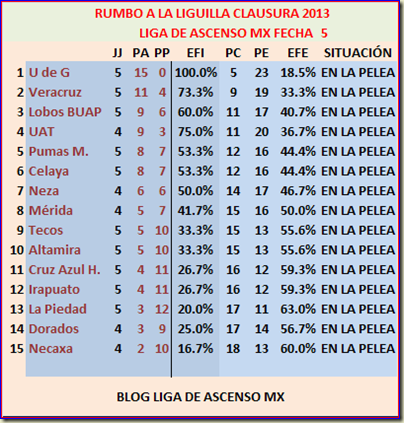 RUMBO A LA LIGUILLA CLAUSURA 2013
LIGA DE ASCENSO MX FECHA 5

| | | JJ | PA | PP | EFI | PC | PE | EFE | SITUACIÓN |
|---|---|---|---|---|---|---|---|---|---|
| 1 | U de G | 5 | 15 | 0 | 100.0% | 5 | 23 | 18.5% | EN LA PELEA |
| 2 | Veracruz | 5 | 11 | 4 | 73.3% | 9 | 19 | 33.3% | EN LA PELEA |
| 3 | Lobos BUAP | 5 | 9 | 6 | 60.0% | 11 | 17 | 40.7% | EN LA PELEA |
| 4 | UAT | 4 | 9 | 3 | 75.0% | 11 | 20 | 36.7% | EN LA PELEA |
| 5 | Pumas M. | 5 | 8 | 7 | 53.3% | 12 | 16 | 44.4% | EN LA PELEA |
| 6 | Celaya | 5 | 8 | 7 | 53.3% | 12 | 16 | 44.4% | EN LA PELEA |
| 7 | Neza | 4 | 6 | 6 | 50.0% | 14 | 17 | 46.7% | EN LA PELEA |
| 8 | Mérida | 4 | 5 | 7 | 41.7% | 15 | 16 | 50.0% | EN LA PELEA |
| 9 | Tecos | 5 | 5 | 10 | 33.3% | 15 | 13 | 55.6% | EN LA PELEA |
| 10 | Altamira | 5 | 5 | 10 | 33.3% | 15 | 13 | 55.6% | EN LA PELEA |
| 11 | Cruz Azul H. | 5 | 4 | 11 | 26.7% | 16 | 12 | 59.3% | EN LA PELEA |
| 12 | Irapuato | 5 | 4 | 11 | 26.7% | 16 | 12 | 59.3% | EN LA PELEA |
| 13 | La Piedad | 5 | 3 | 12 | 20.0% | 17 | 11 | 63.0% | EN LA PELEA |
| 14 | Dorados | 4 | 3 | 9 | 25.0% | 17 | 14 | 56.7% | EN LA PELEA |
| 15 | Necaxa | 4 | 2 | 10 | 16.7% | 18 | 13 | 60.0% | EN LA PELEA |

BLOG LIGA DE ASCENSO MX